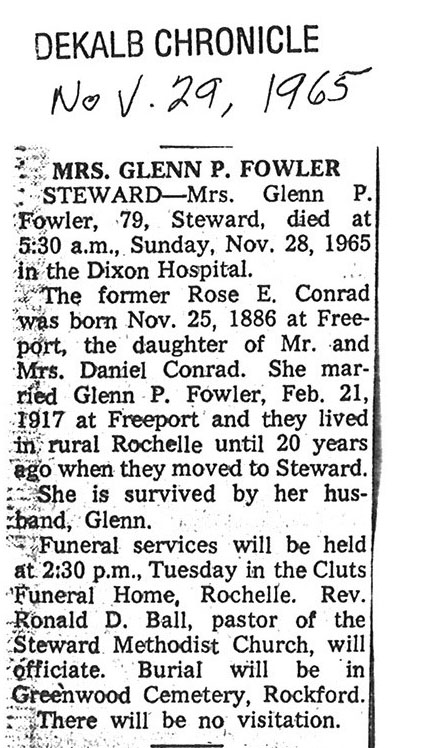 DEKALB CHRONICLE

Nov. 29, 1965

MRS. GLENN P. FOWLER

STEWARD—Mrs. Glenn P. Fowler, 79, Steward, died at 5:30 a.m., Sunday, Nov. 28, 1965 in the Dixon Hospital.

The former Rose E. Conrad was born Nov. 25, 1886 at Freeport, the daughter of Mr. and Mrs. Daniel Conrad. She married Glenn P. Fowler, Feb. 21, 1917 at Freeport and they lived in rural Rochelle until 20 years ago when they moved to Steward.

She is survived by her husband, Glenn.

Funeral services will be held at 2:30 p.m., Tuesday in the Cluts Funeral Home, Rochelle. Rev. Ronald D. Ball, pastor of the Steward Methodist Church, will officiate. Burial will be in Greenwood Cemetery, Rockford.

There will be no visitation.